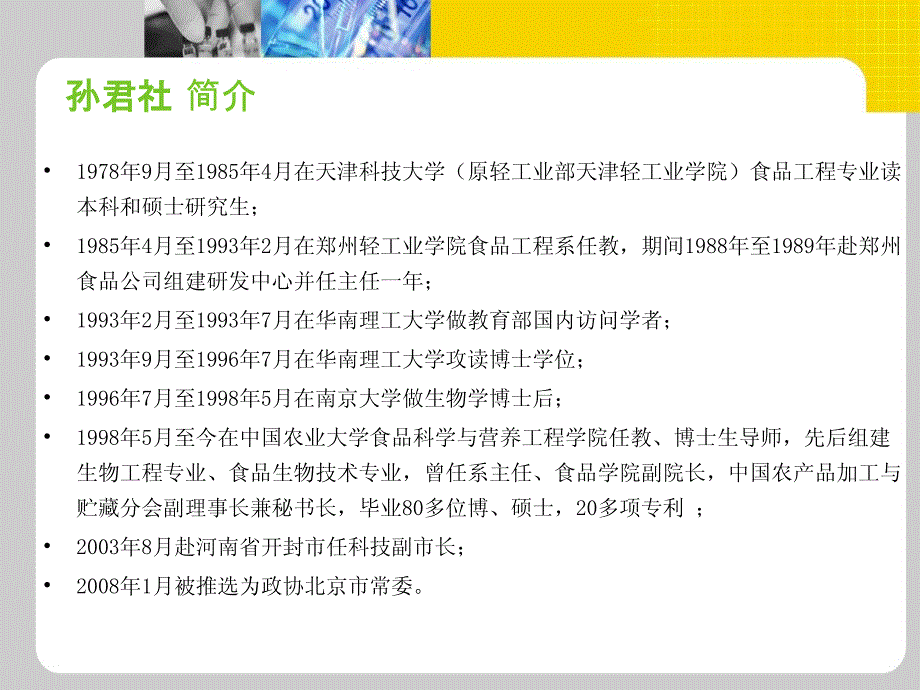 孙君社 简介

• 1978年9月至1985年4月在天津科技大学（原轻工业部天津轻工业学院）食品工程专业读本科和硕士研究生；

• 1985年4月至1993年2月在郑州轻工业学院食品工程系任教，期间1988年至1989年赴郑州食品公司组建研发中心并任主任一年；

• 1993年2月至1993年7月在华南理工大学做教育部国内访问学者；

• 1993年9月至1996年7月在华南理工大学攻读博士学位；

• 1996年7月至1998年5月在南京大学做生物学博士后；

• 1998年5月至今在中国农业大学食品科学与营养工程学院任教、博士生导师，先后组建生物工程专业、食品生物技术专业，曾任系主任、食品学院副院长，中国农产品加工与贮藏分会副理事长兼秘书长，毕业80多位博、硕士，20多项专利 ；

• 2003年8月赴河南省开封市任科技副市长；

• 2008年1月被推选为政协北京市常委。